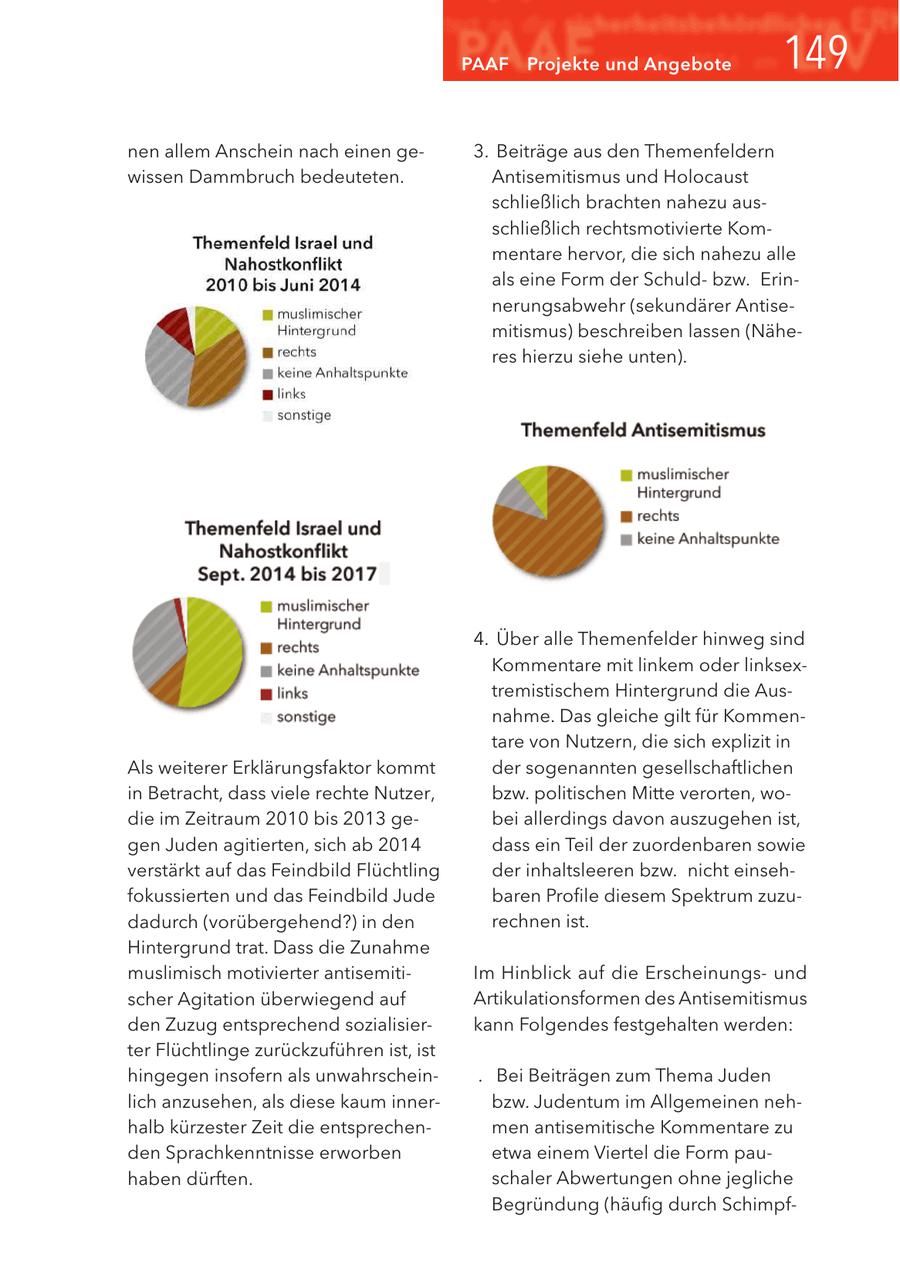 PAAF Projekte und Angebote 149

nen allem Anschein nach einen gewissen Dammbruch bedeuteten.

Themenfeld Israel und Nahostkonflikt 2010 bis Juni 2014

muslimischer Hintergrund
rechts
keine Anhaltspunkte
links
sonstige

Themenfeld Israel und Nahostkonflikt Sept. 2014 bis 2017

muslimischer Hintergrund
rechts
keine Anhaltspunkte
links
sonstige

Als weiterer Erklärungsfaktor kommt in Betracht, dass viele rechte Nutzer, die im Zeitraum 2010 bis 2013 gegen Juden agitierten, sich ab 2014 verstärkt auf das Feindbild Flüchtling fokussierten und das Feindbild Jude dadurch (vorübergehend?) in den Hintergrund trat. Dass die Zunahme muslimisch motivierter antisemitischer Agitation überwiegend auf den Zuzug entsprechend sozialisierter Flüchtlinge zurückzuführen ist, ist hingegen insofern als unwahrscheinlich anzusehen, als diese kaum innerhalb kürzester Zeit die entsprechenden Sprachkenntnisse erworben haben dürften.

3. Beiträge aus den Themenfeldern Antisemitismus und Holocaust schließlich brachten nahezu ausschließlich rechtsmotivierte Kommentare hervor, die sich nahezu alle als eine Form der Schuld- bzw. Erinnerungsabwehr (sekundärer Antisemitismus) beschreiben lassen (Näheres hierzu siehe unten).

Themenfeld Antisemitismus

muslimischer Hintergrund
rechts
keine Anhaltspunkte

4. Über alle Themenfelder hinweg sind Kommentare mit linkem oder linksextremistischem Hintergrund die Ausnahme. Das gleiche gilt für Kommentare von Nutzern, die sich explizit in der sogenannten gesellschaftlichen bzw. politischen Mitte verorten, wobei allerdings davon auszugehen ist, dass ein Teil der zuordenbaren sowie der inhaltsleeren bzw. nicht einsehbaren Profile diesem Spektrum zuzurechnen ist.

Im Hinblick auf die Erscheinungs- und Artikulationsformen des Antisemitismus kann Folgendes festgehalten werden:

. Bei Beiträgen zum Thema Juden bzw. Judentum im Allgemeinen nehmen antisemitische Kommentare zu etwa einem Viertel die Form pauschaler Abwertungen ohne jegliche Begründung (häufig durch Schimpf-